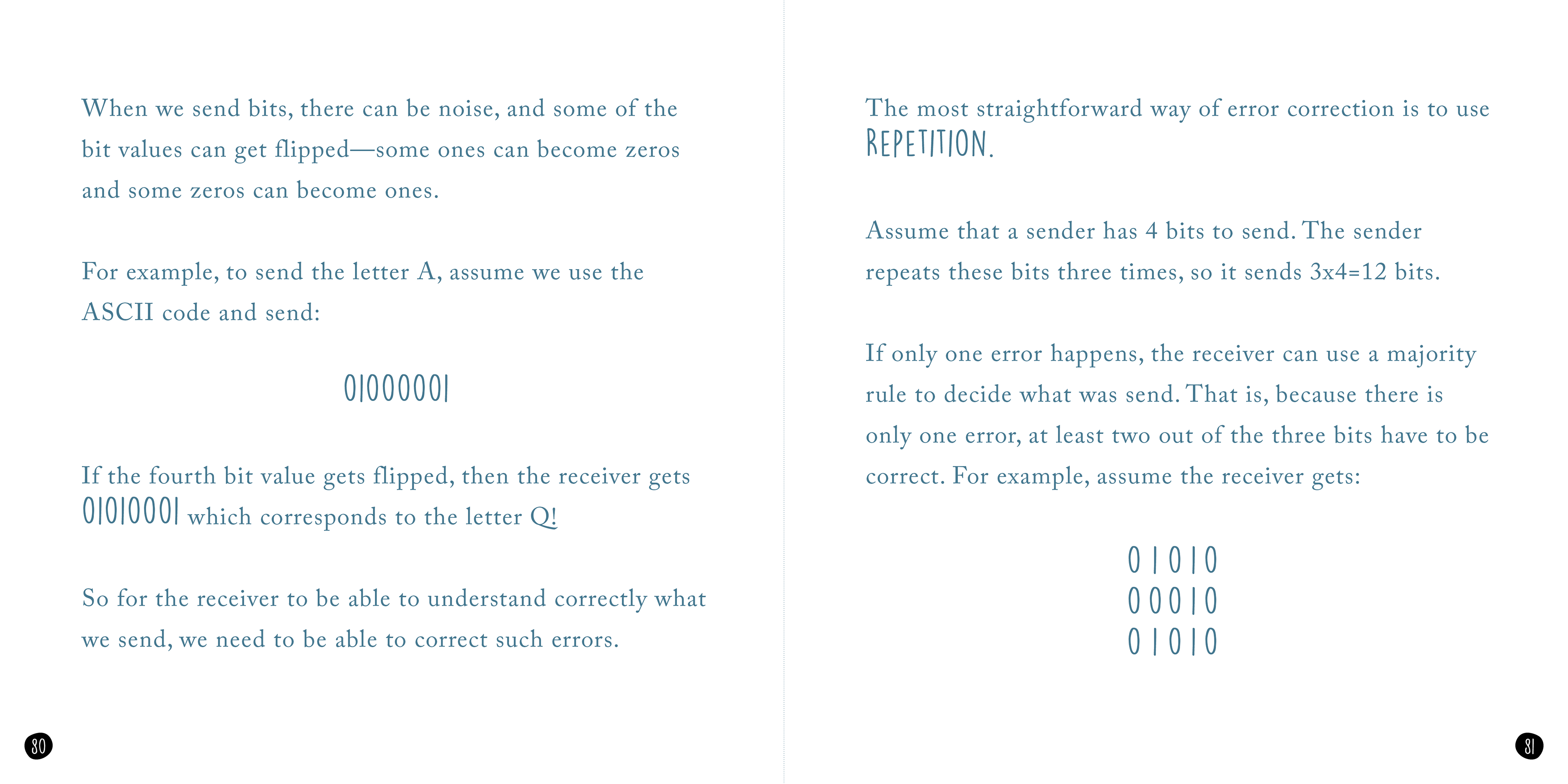 When we send bits, there can be noise, and some of the bit values can get flipped—some ones can become zeros and some zeros can become ones.

For example, to send the letter A, assume we use the ASCII code and send:

01000001

If the fourth bit value gets flipped, then the receiver gets 01010001 which corresponds to the letter Q!

So for the receiver to be able to understand correctly what we send, we need to be able to correct such errors.

80

The most straightforward way of error correction is to use REPETITION.

Assume that a sender has 4 bits to send. The sender repeats these bits three times, so it sends 3x4=12 bits.

If only one error happens, the receiver can use a majority rule to decide what was send. That is, because there is only one error, at least two out of the three bits have to be correct. For example, assume the receiver gets:

0 1 0 1 0
0 0 0 1 0
0 1 0 1 0

81